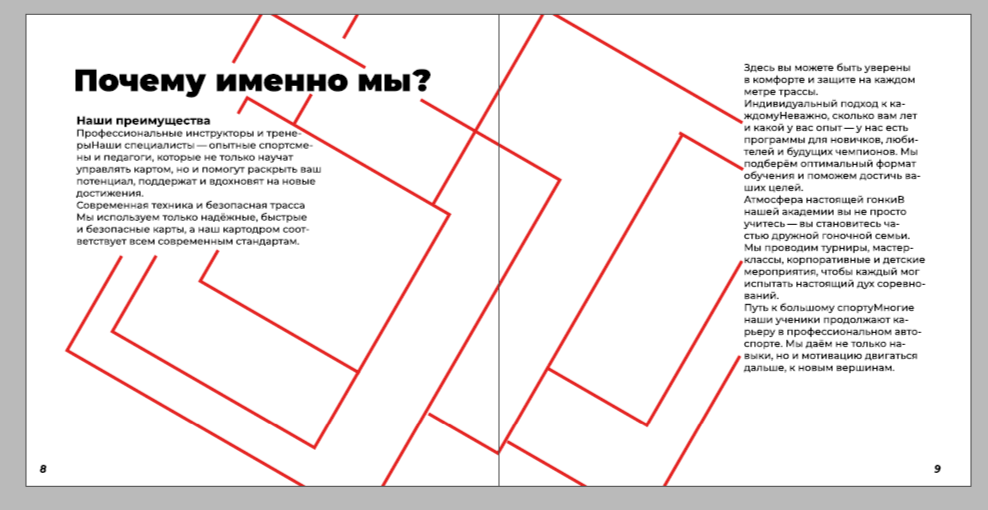 Почему именно мы?

Наши преимущества
Профессиональные инструкторы и тренерыНаши специалисты — опытные спортсмены и педагоги, которые не только научат управлять картом, но и помогут раскрыть ваш потенциал, поддержат и вдохновят на новые достижения.
Современная техника и безопасная трасса Мы используем только надёжные, быстрые и безопасные карты, а наш картодром соответствует всем современным стандартам.

8

Здесь вы можете быть уверены в комфорте и защите на каждом метре трассы.
Индивидуальный подход к каждомуНеважно, сколько вам лет и какой у вас опыт — у нас есть программы для новичков, любителей и будущих чемпионов. Мы подберём оптимальный формат обучения и поможем достичь ваших целей.
Атмосфера настоящей гонкиВ нашей академии вы не просто учитесь — вы становитесь частью дружной гоночной семьи. Мы проводим турниры, мастер-классы, корпоративные и детские мероприятия, чтобы каждый мог испытать настоящий дух соревнований.
Путь к большому спортуМногие наши ученики продолжают карьеру в профессиональном автоспорте. Мы даём не только навыки, но и мотивацию двигаться дальше, к новым вершинам.

9